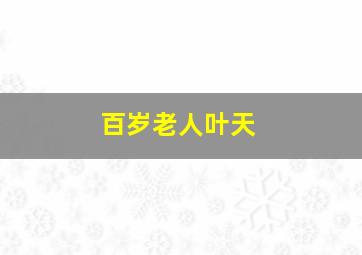 百岁老人叶天